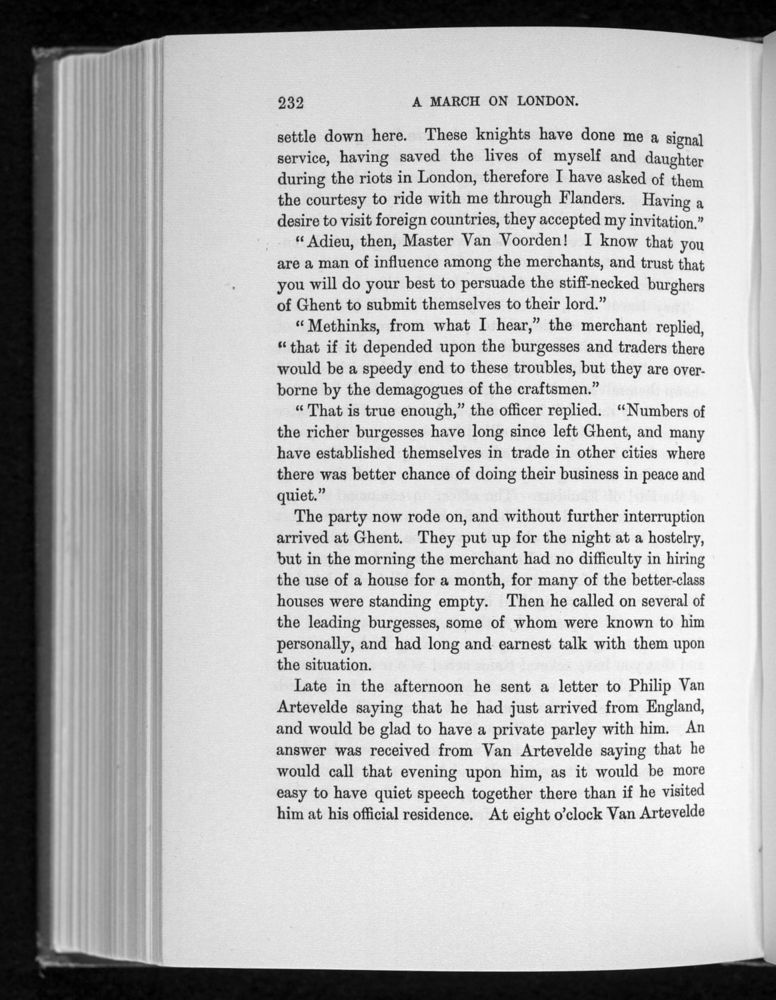 232 A MARCH ON LONDON.

settle down here. These knights have done me a signal service, having saved the lives of myself and daughter during the riots in London, therefore I have asked of them the courtesy to ride with me through Flanders. Having a desire to visit foreign countries, they accepted my invitation."

"Adieu, then, Master Van Voorden! I know that you are a man of influence among the merchants, and trust that you will do your best to persuade the stiff-necked burghers of Ghent to submit themselves to their lord."

"Methinks, from what I hear," the merchant replied, "that if it depended upon the burgesses and traders there would be a speedy end to these troubles, but they are overborne by the demagogues of the craftsmen."

"That is true enough," the officer replied. "Numbers of the richer burgesses have long since left Ghent, and many have established themselves in trade in other cities where there was better chance of doing their business in peace and quiet."

The party now rode on, and without further interruption arrived at Ghent. They put up for the night at a hostelry, but in the morning the merchant had no difficulty in hiring the use of a house for a month, for many of the better-class houses were standing empty. Then he called on several of the leading burgesses, some of whom were known to him personally, and had long and earnest talk with them upon the situation.

Late in the afternoon he sent a letter to Philip Van Artevelde saying that he had just arrived from England, and would be glad to have a private parley with him. An answer was received from Van Artevelde saying that he would call that evening upon him, as it would be more easy to have quiet speech together there than if he visited him at his official residence. At eight o'clock Van Artevelde